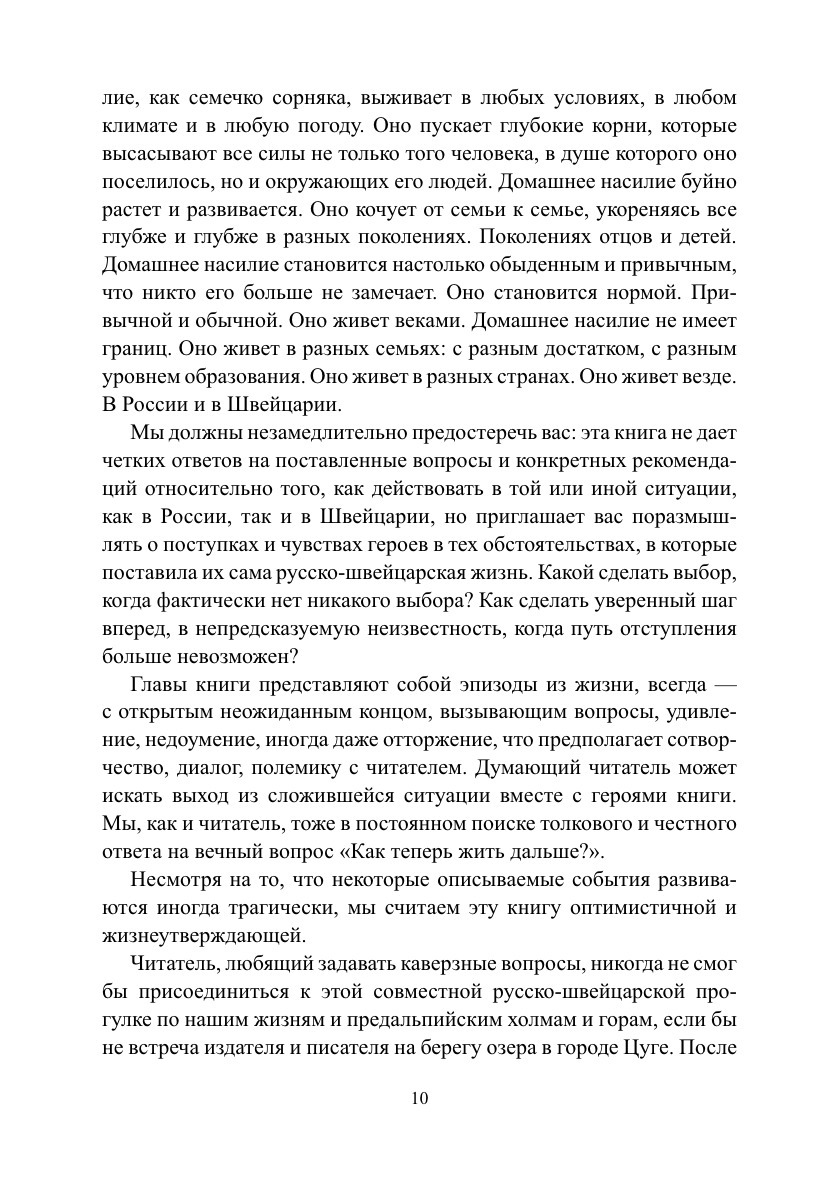 лие, как семечко сорняка, выживает в любых условиях, в любом климате и в любую погоду. Оно пускает глубокие корни, которые высасывают все силы не только того человека, в душе которого оно поселилось, но и окружающих его людей. Домашнее насилие буйно растет и развивается. Оно кочует от семьи к семье, укореняясь все глубже и глубже в разных поколениях. Поколениях отцов и детей. Домашнее насилие становится настолько обыденным и привычным, что никто его больше не замечает. Оно становится нормой. Привычной и обычной. Оно живет веками. Домашнее насилие не имеет границ. Оно живет в разных семьях: с разным достатком, с разным уровнем образования. Оно живет в разных странах. Оно живет везде. В России и в Швейцарии.

Мы должны незамедлительно предостеречь вас: эта книга не дает четких ответов на поставленные вопросы и конкретных рекомендаций относительно того, как действовать в той или иной ситуации, как в России, так и в Швейцарии, но приглашает вас поразмышлять о поступках и чувствах героев в тех обстоятельствах, в которые поставила их сама русско-швейцарская жизнь. Какой сделать выбор, когда фактически нет никакого выбора? Как сделать уверенный шаг вперед, в непредсказуемую неизвестность, когда путь отступления больше невозможен?

Главы книги представляют собой эпизоды из жизни, всегда — с открытым неожиданным концом, вызывающим вопросы, удивление, недоумение, иногда даже отторжение, что предполагает сотворчество, диалог, полемику с читателем. Думающий читатель может искать выход из сложившейся ситуации вместе с героями книги. Мы, как и читатель, тоже в постоянном поиске толкового и честного ответа на вечный вопрос «Как теперь жить дальше?».

Несмотря на то, что некоторые описываемые события развиваются иногда трагически, мы считаем эту книгу оптимистичной и жизнеутверждающей.

Читатель, любящий задавать каверзные вопросы, никогда не смог бы присоединиться к этой совместной русско-швейцарской прогулке по нашим жизням и предальпийским холмам и горам, если бы не встреча издателя и писателя на берегу озера в городе Цуге. После

10